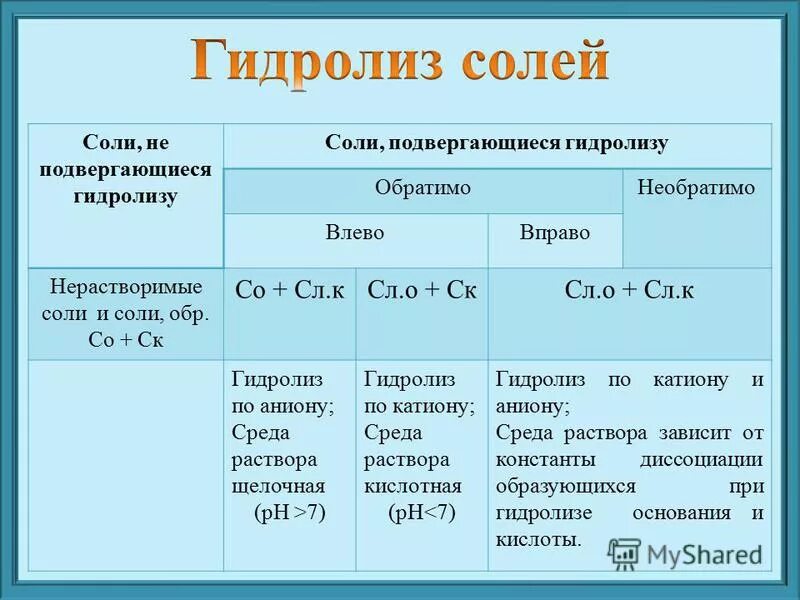 Гидролиз солей

| Соли, не подвергающиеся гидролизу | Соли, подвергающиеся гидролизу | | |
|---|---|---|---|
| | Обратимо | | Необратимо |
| | Влево | Вправо | |
| Нерастворимые соли и соли, обр. Со + Ск | Со + Сл.к | Сл.о + Ск | Сл.о + Сл.к |
| | Гидролиз по аниону; Среда раствора щелочная (рН >7) | Гидролиз по катиону; Среда раствора кислотная (рН<7) | Гидролиз по катиону и аниону; Среда раствора зависит от константы диссоциации образующихся при гидролизе основания и кислоты. |

MyShared